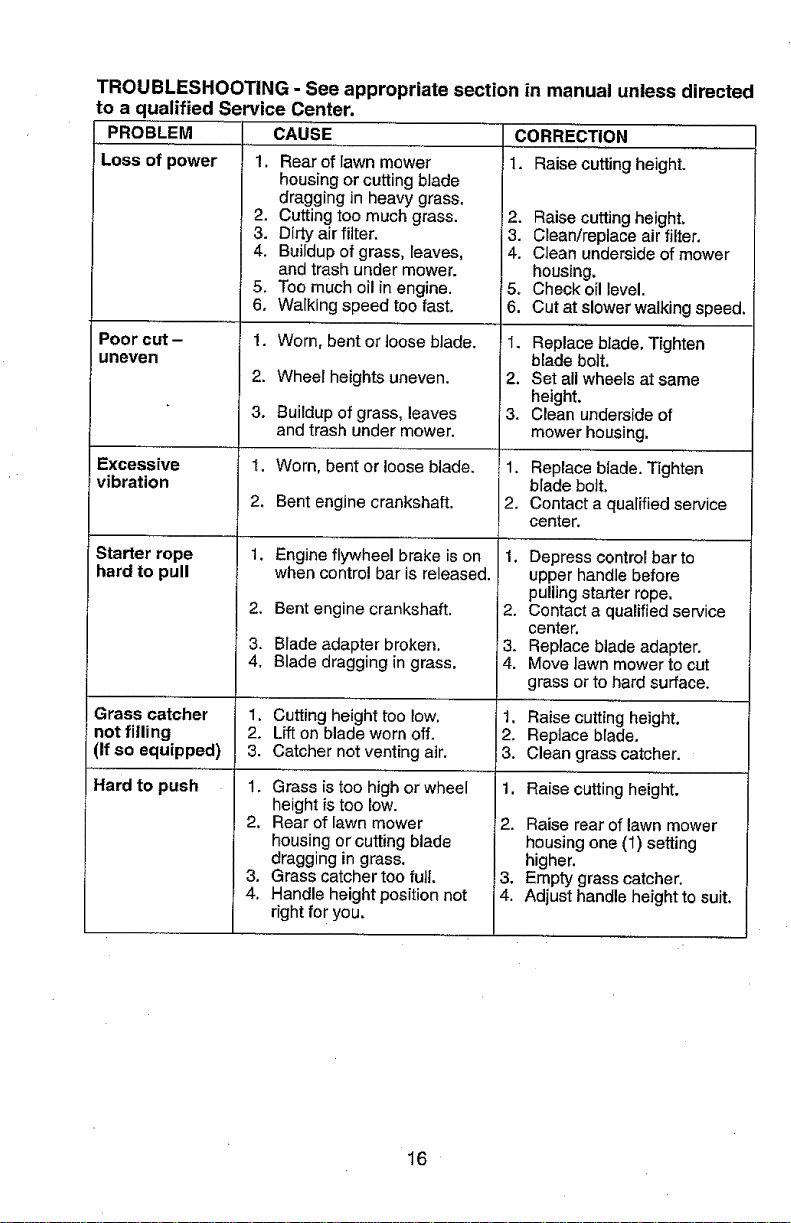 TROUBLESHOOTING - See appropriate section in manual unless directed to a qualified Service Center.

| PROBLEM | CAUSE | CORRECTION |
|---|---|---|
| Loss of power | 1. Rear of lawn mower housing or cutting blade dragging in heavy grass. 2. Cutting too much grass. 3. Dirty air filter. 4. Buildup of grass, leaves, and trash under mower. 5. Too much oil in engine. 6. Walking speed too fast. | 1. Raise cutting height. 2. Raise cutting height. 3. Clean/replace air filter. 4. Clean underside of mower housing. 5. Check oil level. 6. Cut at slower walking speed. |
| Poor cut – uneven | 1. Worn, bent or loose blade. 2. Wheel heights uneven. 3. Buildup of grass, leaves and trash under mower. | 1. Replace blade. Tighten blade bolt. 2. Set all wheels at same height. 3. Clean underside of mower housing. |
| Excessive vibration | 1. Worn, bent or loose blade. 2. Bent engine crankshaft. | 1. Replace blade. Tighten blade bolt. 2. Contact a qualified service center. |
| Starter rope hard to pull | 1. Engine flywheel brake is on when control bar is released. 2. Bent engine crankshaft. 3. Blade adapter broken. 4. Blade dragging in grass. | 1. Depress control bar to upper handle before pulling starter rope. 2. Contact a qualified service center. 3. Replace blade adapter. 4. Move lawn mower to cut grass or to hard surface. |
| Grass catcher not filling (If so equipped) | 1. Cutting height too low. 2. Lift on blade worn off. 3. Catcher not venting air. | 1. Raise cutting height. 2. Replace blade. 3. Clean grass catcher. |
| Hard to push | 1. Grass is too high or wheel height is too low. 2. Rear of lawn mower housing or cutting blade dragging in grass. 3. Grass catcher too full. 4. Handle height position not right for you. | 1. Raise cutting height. 2. Raise rear of lawn mower housing one (1) setting higher. 3. Empty grass catcher. 4. Adjust handle height to suit. |

16